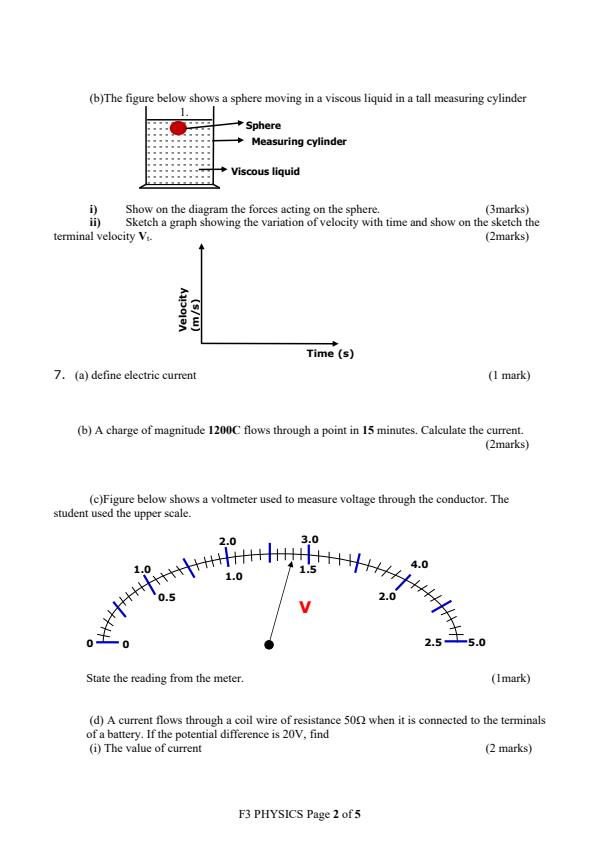 (b)The figure below shows a sphere moving in a viscous liquid in a tall measuring cylinder

1.

Sphere

Measuring cylinder

Viscous liquid

i) Show on the diagram the forces acting on the sphere. (3marks)

ii) Sketch a graph showing the variation of velocity with time and show on the sketch the terminal velocity $V_t$. (2marks)

Velocity (m/s)

Time (s)

7. (a) define electric current (1 mark)

(b) A charge of magnitude **1200C** flows through a point in **15** minutes. Calculate the current. (2marks)

(c)Figure below shows a voltmeter used to measure voltage through the conductor. The student used the upper scale.

0 1.0 2.0 3.0 4.0 5.0

0 0.5 1.0 1.5 2.0 2.5

V

State the reading from the meter. (1mark)

(d) A current flows through a coil wire of resistance 50Ω when it is connected to the terminals of a battery. If the potential difference is 20V, find

(i) The value of current (2 marks)

F3 PHYSICS Page **2** of **5**